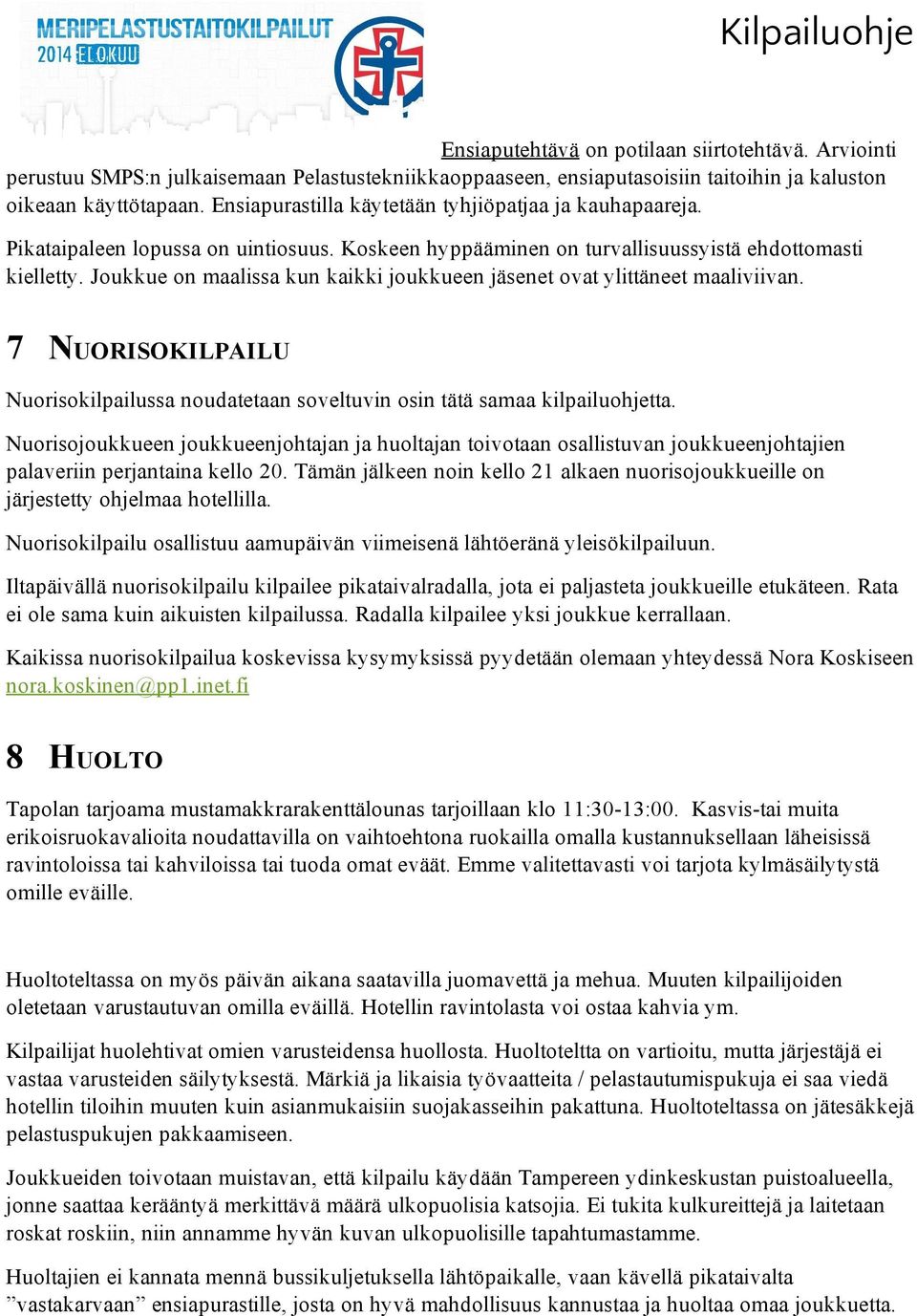 MERIPELASTUSTAITOKILPAILUT 2014 ELOKUU

Kilpailuohje

Ensiaputehtävä on potilaan siirtotehtävä. Arviointi perustuu SMPS:n julkaisemaan Pelastustekniikkaoppaaseen, ensiaputasoisiin taitoihin ja kaluston oikeaan käyttötapaan. Ensiapurastilla käytetään tyhjiöpatjaa ja kauhapaareja.

Pikataipaleen lopussa on uintiosuus. Koskeen hyppääminen on turvallisuussyistä ehdottomasti kielletty. Joukkue on maalissa kun kaikki joukkueen jäsenet ovat ylittäneet maaliviivan.

7 NUORISOKILPAILU

Nuorisokilpailussa noudatetaan soveltuvin osin tätä samaa kilpailuohjetta.

Nuorisojoukkueen joukkueenjohtajan ja huoltajan toivotaan osallistuvan joukkueenjohtajien palaveriin perjantaina kello 20. Tämän jälkeen noin kello 21 alkaen nuorisojoukkueille on järjestetty ohjelmaa hotellilla.

Nuorisokilpailu osallistuu aamupäivän viimeisenä lähtöeränä yleisökilpailuun.

Iltapäivällä nuorisokilpailu kilpailee pikataivalradalla, jota ei paljasteta joukkueille etukäteen. Rata ei ole sama kuin aikuisten kilpailussa. Radalla kilpailee yksi joukkue kerrallaan.

Kaikissa nuorisokilpailua koskevissa kysymyksissä pyydetään olemaan yhteydessä Nora Koskiseen nora.koskinen@pp1.inet.fi

8 HUOLTO

Tapolan tarjoama mustamakkrarakenttälounas tarjoillaan klo 11:30-13:00. Kasvis-tai muita erikoisruokavalioita noudattavilla on vaihtoehtona ruokailla omalla kustannuksellaan läheisissä ravintoloissa tai kahviloissa tai tuoda omat eväät. Emme valitettavasti voi tarjota kylmäsäilytystä omille eväille.

Huoltoteltassa on myös päivän aikana saatavilla juomavettä ja mehua. Muuten kilpailijoiden oletetaan varustautuvan omilla eväillä. Hotellin ravintolasta voi ostaa kahvia ym.

Kilpailijat huolehtivat omien varusteidensa huollosta. Huoltoteltta on vartioitu, mutta järjestäjä ei vastaa varusteiden säilytyksestä. Märkiä ja likaisia työvaatteita / pelastautumispukuja ei saa viedä hotellin tiloihin muuten kuin asianmukaisiin suojakasseihin pakattuna. Huoltoteltassa on jätesäkkejä pelastuspukujen pakkaamiseen.

Joukkueiden toivotaan muistavan, että kilpailu käydään Tampereen ydinkeskustan puistoalueella, jonne saattaa kerääntyä merkittävä määrä ulkopuolisia katsojia. Ei tukita kulkureittejä ja laitetaan roskat roskiin, niin annamme hyvän kuvan ulkopuolisille tapahtumastamme.

Huoltajien ei kannata mennä bussikuljetuksella lähtöpaikalle, vaan kävellä pikataivalta ”vastakarvaan” ensiapurastille, josta on hyvä mahdollisuus kannustaa ja huoltaa omaa joukkuetta.